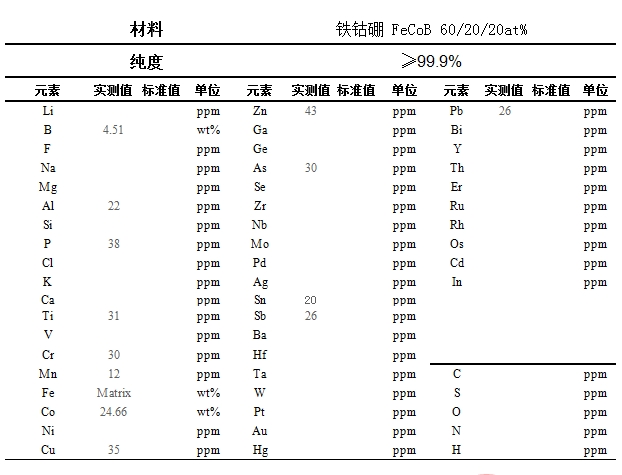 | 材料 | 铁钴硼 FeCoB 60/20/20at% |
|---|---|
| 纯度 | ≥99.9% |

| 元素 | 实测值 | 标准值 | 单位 | 元素 | 实测值 | 标准值 | 单位 | 元素 | 实测值 | 标准值 | 单位 |
|---|---|---|---|---|---|---|---|---|---|---|---|
| Li | | | ppm | Zn | 43 | | ppm | Pb | 26 | | ppm |
| B | 4.51 | | wt% | Ga | | | ppm | Bi | | | ppm |
| F | | | ppm | Ge | | | ppm | Y | | | ppm |
| Na | | | ppm | As | 30 | | ppm | Th | | | ppm |
| Mg | | | ppm | Se | | | ppm | Er | | | ppm |
| Al | 22 | | ppm | Zr | | | ppm | Ru | | | ppm |
| Si | | | ppm | Nb | | | ppm | Rh | | | ppm |
| P | 38 | | ppm | Mo | | | ppm | Os | | | ppm |
| Cl | | | ppm | Pd | | | ppm | Cd | | | ppm |
| K | | | ppm | Ag | | | ppm | In | | | ppm |
| Ca | | | ppm | Sn | 20 | | ppm | | | | |
| Ti | 31 | | ppm | Sb | 26 | | ppm | | | | |
| V | | | ppm | Ba | | | ppm | | | | |
| Cr | 30 | | ppm | Hf | | | ppm | | | | |
| Mn | 12 | | ppm | Ta | | | ppm | C | | | ppm |
| Fe | Matrix | | wt% | W | | | ppm | S | | | ppm |
| Co | 24.66 | | wt% | Pt | | | ppm | O | | | ppm |
| Ni | | | ppm | Au | | | ppm | N | | | ppm |
| Cu | 35 | | ppm | Hg | | | ppm | H | | | ppm |